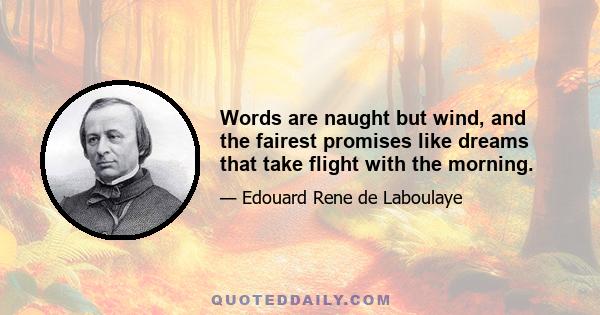 Words are naught but wind, and the fairest promises like dreams that take flight with the morning.

— Edouard Rene de Laboulaye

QUOTEDDAILY.COM